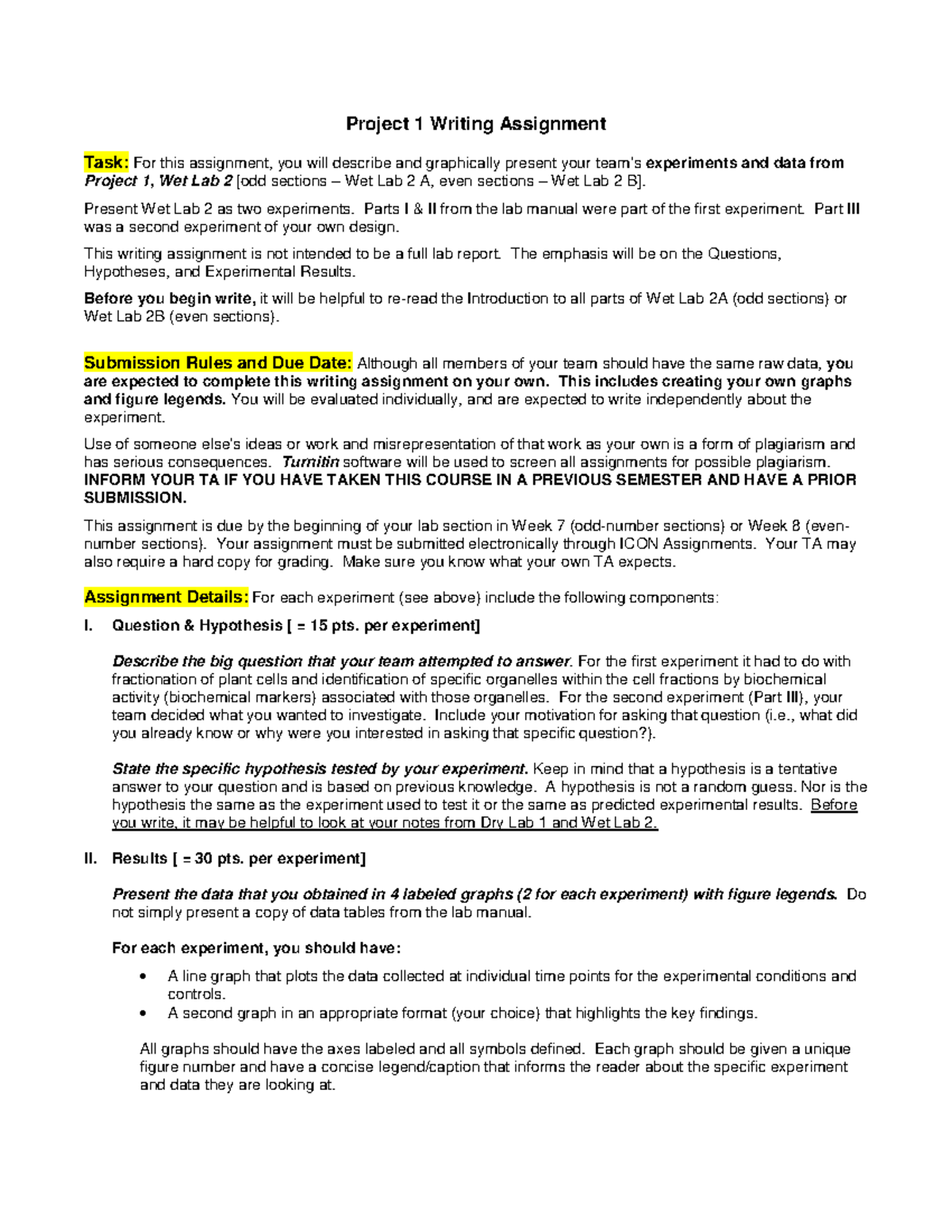 Project 1 Writing Assignment

Task: For this assignment, you will describe and graphically present your team's experiments and data from Project 1, Wet Lab 2 [odd sections – Wet Lab 2 A, even sections – Wet Lab 2 B].

Present Wet Lab 2 as two experiments. Parts I & II from the lab manual were part of the first experiment. Part III was a second experiment of your own design.

This writing assignment is not intended to be a full lab report. The emphasis will be on the Questions, Hypotheses, and Experimental Results.

Before you begin write, it will be helpful to re-read the Introduction to all parts of Wet Lab 2A (odd sections) or Wet Lab 2B (even sections).

Submission Rules and Due Date: Although all members of your team should have the same raw data, you are expected to complete this writing assignment on your own. This includes creating your own graphs and figure legends. You will be evaluated individually, and are expected to write independently about the experiment.

Use of someone else's ideas or work and misrepresentation of that work as your own is a form of plagiarism and has serious consequences. Turnitin software will be used to screen all assignments for possible plagiarism. INFORM YOUR TA IF YOU HAVE TAKEN THIS COURSE IN A PREVIOUS SEMESTER AND HAVE A PRIOR SUBMISSION.

This assignment is due by the beginning of your lab section in Week 7 (odd-number sections) or Week 8 (even-number sections). Your assignment must be submitted electronically through ICON Assignments. Your TA may also require a hard copy for grading. Make sure you know what your own TA expects.

Assignment Details: For each experiment (see above) include the following components:

I. Question & Hypothesis [ = 15 pts. per experiment]

Describe the big question that your team attempted to answer. For the first experiment it had to do with fractionation of plant cells and identification of specific organelles within the cell fractions by biochemical activity (biochemical markers) associated with those organelles. For the second experiment (Part III), your team decided what you wanted to investigate. Include your motivation for asking that question (i.e., what did you already know or why were you interested in asking that specific question?).

State the specific hypothesis tested by your experiment. Keep in mind that a hypothesis is a tentative answer to your question and is based on previous knowledge. A hypothesis is not a random guess. Nor is the hypothesis the same as the experiment used to test it or the same as predicted experimental results. Before you write, it may be helpful to look at your notes from Dry Lab 1 and Wet Lab 2.

II. Results [ = 30 pts. per experiment]

Present the data that you obtained in 4 labeled graphs (2 for each experiment) with figure legends. Do not simply present a copy of data tables from the lab manual.

For each experiment, you should have:

• A line graph that plots the data collected at individual time points for the experimental conditions and controls.
• A second graph in an appropriate format (your choice) that highlights the key findings.

All graphs should have the axes labeled and all symbols defined. Each graph should be given a unique figure number and have a concise legend/caption that informs the reader about the specific experiment and data they are looking at.